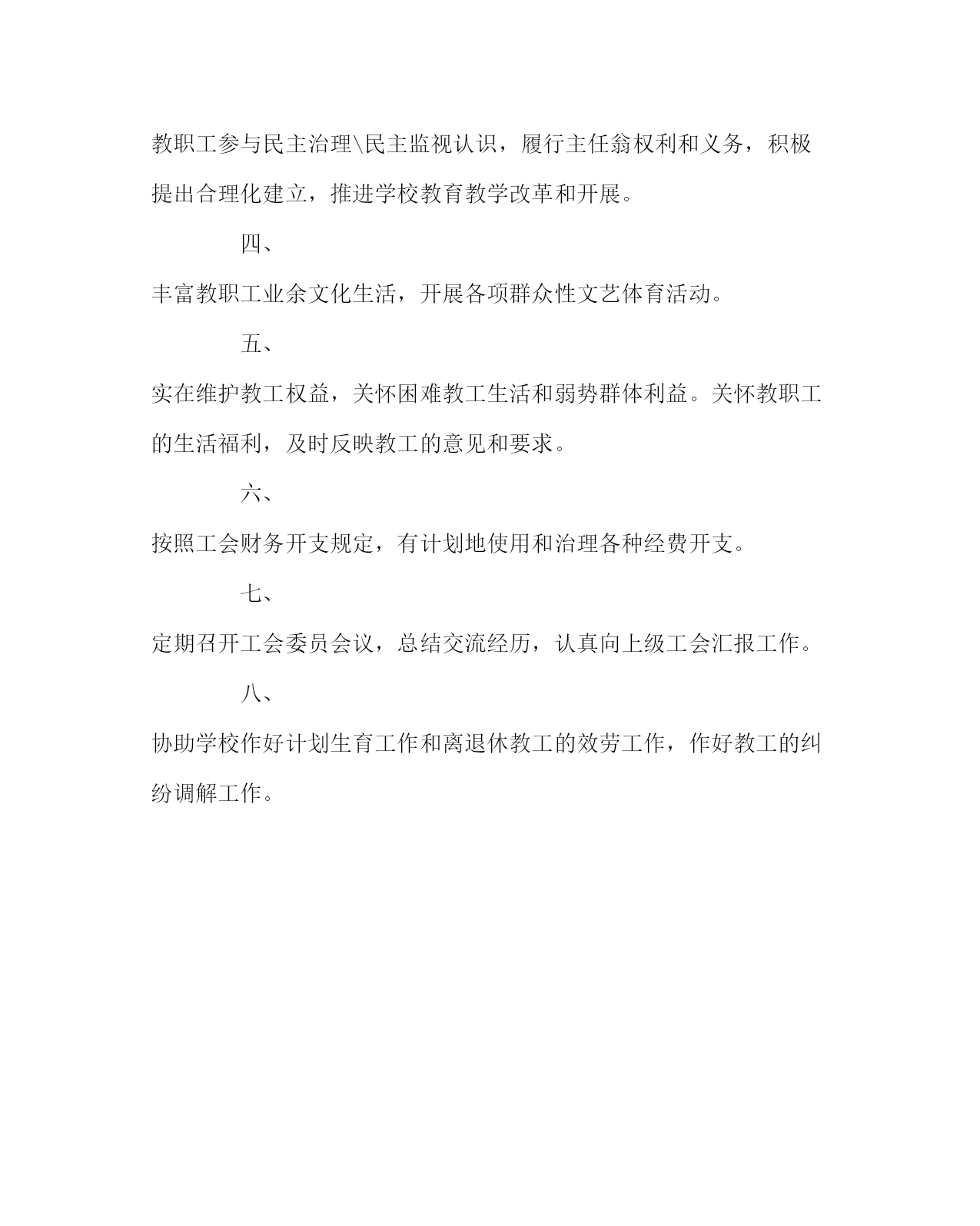 教职工参与民主治理\民主监视认识，履行主任翁权利和义务，积极提出合理化建立，推进学校教育教学改革和开展。

四、

丰富教职工业余文化生活，开展各项群众性文艺体育活动。

五、

实在维护教工权益，关怀困难教工生活和弱势群体利益。关怀教职工的生活福利，及时反映教工的意见和要求。

六、

按照工会财务开支规定，有计划地使用和治理各种经费开支。

七、

定期召开工会委员会议，总结交流经历，认真向上级工会汇报工作。

八、

协助学校作好计划生育工作和离退休教工的效劳工作，作好教工的纠纷调解工作。